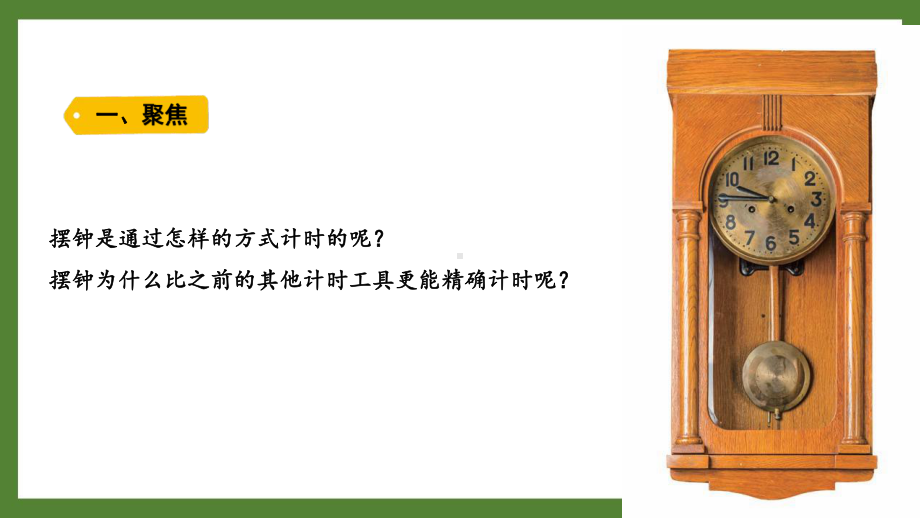 一、聚焦

摆钟是通过怎样的方式计时的呢？

摆钟为什么比之前的其他计时工具更能精确计时呢？

12 1 2 3 4 5 6 7 8 9 10 11